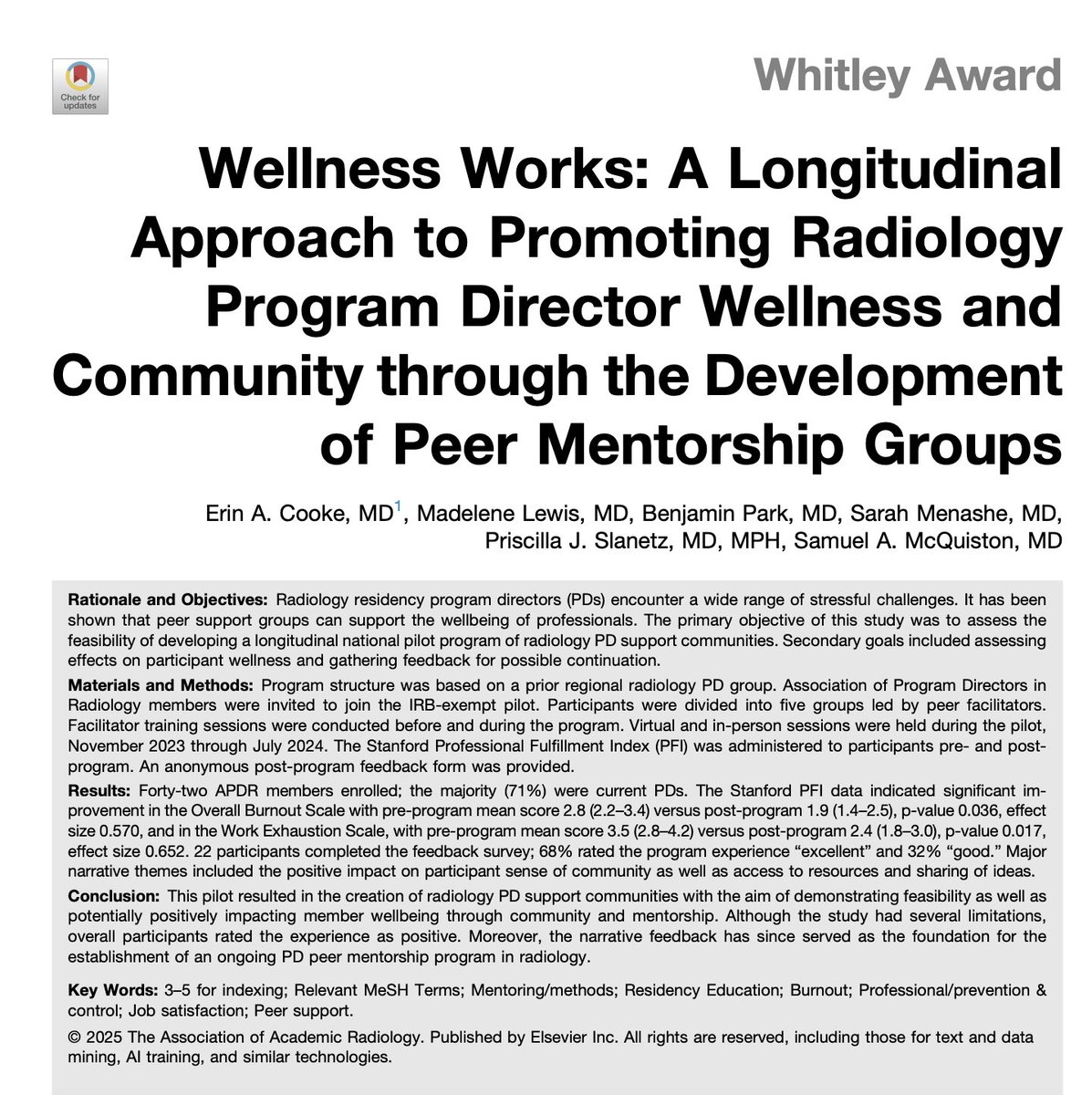 Check for updates

Whitley Award

Wellness Works: A Longitudinal Approach to Promoting Radiology Program Director Wellness and Community through the Development of Peer Mentorship Groups

Erin A. Cooke, MD$^1$, Madelene Lewis, MD, Benjamin Park, MD, Sarah Menashe, MD, Priscilla J. Slanetz, MD, MPH, Samuel A. McQuiston, MD

Rationale and Objectives: Radiology residency program directors (PDs) encounter a wide range of stressful challenges. It has been shown that peer support groups can support the wellbeing of professionals. The primary objective of this study was to assess the feasibility of developing a longitudinal national pilot program of radiology PD support communities. Secondary goals included assessing effects on participant wellness and gathering feedback for possible continuation.

Materials and Methods: Program structure was based on a prior regional radiology PD group. Association of Program Directors in Radiology members were invited to join the IRB-exempt pilot. Participants were divided into five groups led by peer facilitators. Facilitator training sessions were conducted before and during the program. Virtual and in-person sessions were held during the pilot, November 2023 through July 2024. The Stanford Professional Fulfillment Index (PFI) was administered to participants pre- and post-program. An anonymous post-program feedback form was provided.

Results: Forty-two APDR members enrolled; the majority (71%) were current PDs. The Stanford PFI data indicated significant improvement in the Overall Burnout Scale with pre-program mean score 2.8 (2.2–3.4) versus post-program 1.9 (1.4–2.5), p-value 0.036, effect size 0.570, and in the Work Exhaustion Scale, with pre-program mean score 3.5 (2.8–4.2) versus post-program 2.4 (1.8–3.0), p-value 0.017, effect size 0.652. 22 participants completed the feedback survey; 68% rated the program experience “excellent” and 32% “good.” Major narrative themes included the positive impact on participant sense of community as well as access to resources and sharing of ideas.

Conclusion: This pilot resulted in the creation of radiology PD support communities with the aim of demonstrating feasibility as well as potentially positively impacting member wellbeing through community and mentorship. Although the study had several limitations, overall participants rated the experience as positive. Moreover, the narrative feedback has since served as the foundation for the establishment of an ongoing PD peer mentorship program in radiology.

Key Words: 3–5 for indexing; Relevant MeSH Terms; Mentoring/methods; Residency Education; Burnout; Professional/prevention & control; Job satisfaction; Peer support.

© 2025 The Association of Academic Radiology. Published by Elsevier Inc. All rights are reserved, including those for text and data mining, AI training, and similar technologies.